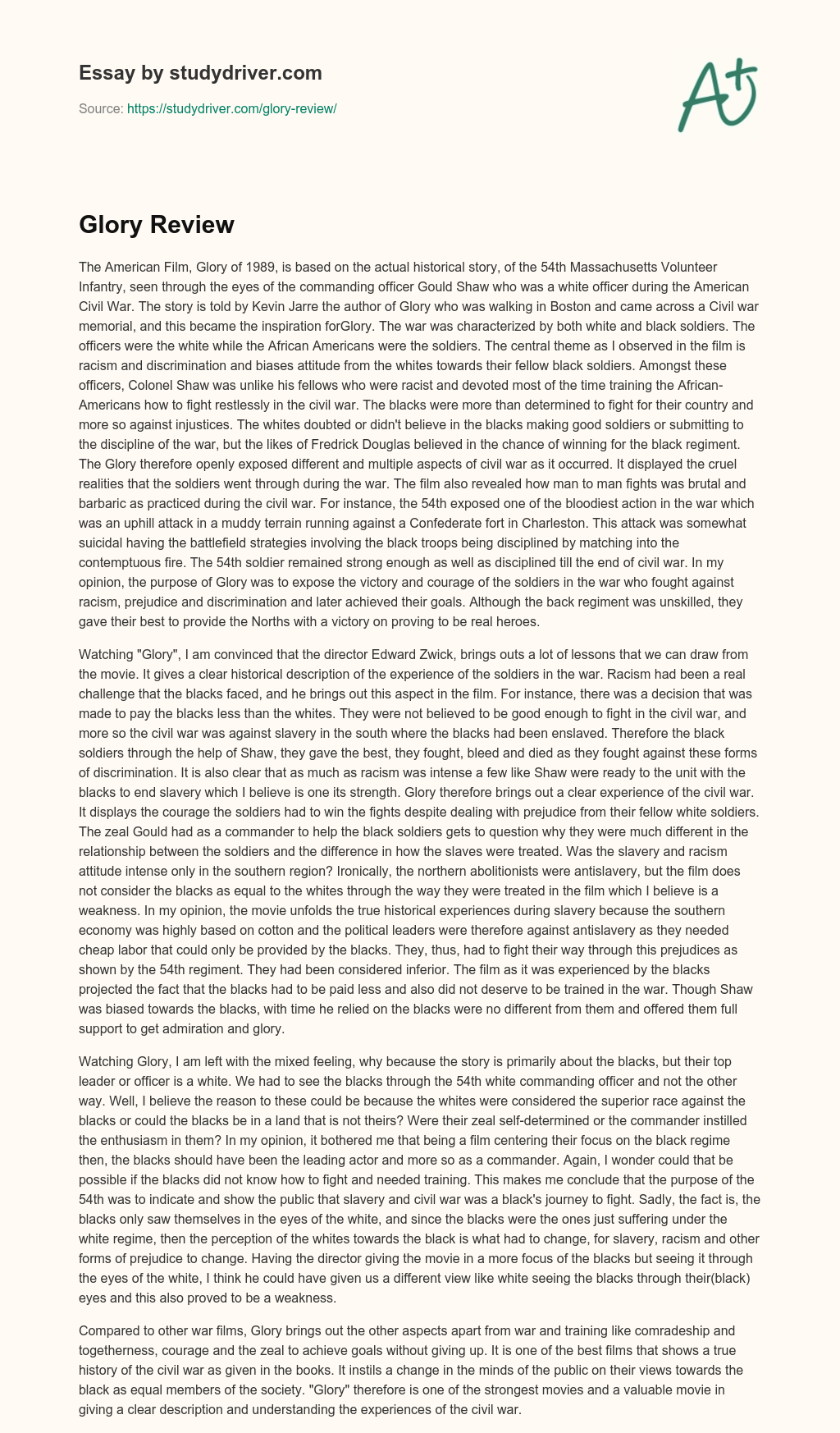 Essay by studydriver.com

Source: https://studydriver.com/glory-review/

A+

Glory Review

The American Film, Glory of 1989, is based on the actual historical story, of the 54th Massachusetts Volunteer Infantry, seen through the eyes of the commanding officer Gould Shaw who was a white officer during the American Civil War. The story is told by Kevin Jarre the author of Glory who was walking in Boston and came across a Civil war memorial, and this became the inspiration forGlory. The war was characterized by both white and black soldiers. The officers were the white while the African Americans were the soldiers. The central theme as I observed in the film is racism and discrimination and biases attitude from the whites towards their fellow black soldiers. Amongst these officers, Colonel Shaw was unlike his fellows who were racist and devoted most of the time training the African-Americans how to fight restlessly in the civil war. The blacks were more than determined to fight for their country and more so against injustices. The whites doubted or didn't believe in the blacks making good soldiers or submitting to the discipline of the war, but the likes of Fredrick Douglas believed in the chance of winning for the black regiment. The Glory therefore openly exposed different and multiple aspects of civil war as it occurred. It displayed the cruel realities that the soldiers went through during the war. The film also revealed how man to man fights was brutal and barbaric as practiced during the civil war. For instance, the 54th exposed one of the bloodiest action in the war which was an uphill attack in a muddy terrain running against a Confederate fort in Charleston. This attack was somewhat suicidal having the battlefield strategies involving the black troops being disciplined by matching into the contemptuous fire. The 54th soldier remained strong enough as well as disciplined till the end of civil war. In my opinion, the purpose of Glory was to expose the victory and courage of the soldiers in the war who fought against racism, prejudice and discrimination and later achieved their goals. Although the back regiment was unskilled, they gave their best to provide the Norths with a victory on proving to be real heroes.

Watching "Glory", I am convinced that the director Edward Zwick, brings outs a lot of lessons that we can draw from the movie. It gives a clear historical description of the experience of the soldiers in the war. Racism had been a real challenge that the blacks faced, and he brings out this aspect in the film. For instance, there was a decision that was made to pay the blacks less than the whites. They were not believed to be good enough to fight in the civil war, and more so the civil war was against slavery in the south where the blacks had been enslaved. Therefore the black soldiers through the help of Shaw, they gave the best, they fought, bleed and died as they fought against these forms of discrimination. It is also clear that as much as racism was intense a few like Shaw were ready to the unit with the blacks to end slavery which I believe is one its strength. Glory therefore brings out a clear experience of the civil war. It displays the courage the soldiers had to win the fights despite dealing with prejudice from their fellow white soldiers. The zeal Gould had as a commander to help the black soldiers gets to question why they were much different in the relationship between the soldiers and the difference in how the slaves were treated. Was the slavery and racism attitude intense only in the southern region? Ironically, the northern abolitionists were antislavery, but the film does not consider the blacks as equal to the whites through the way they were treated in the film which I believe is a weakness. In my opinion, the movie unfolds the true historical experiences during slavery because the southern economy was highly based on cotton and the political leaders were therefore against antislavery as they needed cheap labor that could only be provided by the blacks. They, thus, had to fight their way through this prejudices as shown by the 54th regiment. They had been considered inferior. The film as it was experienced by the blacks projected the fact that the blacks had to be paid less and also did not deserve to be trained in the war. Though Shaw was biased towards the blacks, with time he relied on the blacks were no different from them and offered them full support to get admiration and glory.

Watching Glory, I am left with the mixed feeling, why because the story is primarily about the blacks, but their top leader or officer is a white. We had to see the blacks through the 54th white commanding officer and not the other way. Well, I believe the reason to these could be because the whites were considered the superior race against the blacks or could the blacks be in a land that is not theirs? Were their zeal self-determined or the commander instilled the enthusiasm in them? In my opinion, it bothered me that being a film centering their focus on the black regime then, the blacks should have been the leading actor and more so as a commander. Again, I wonder could that be possible if the blacks did not know how to fight and needed training. This makes me conclude that the purpose of the 54th was to indicate and show the public that slavery and civil war was a black's journey to fight. Sadly, the fact is, the blacks only saw themselves in the eyes of the white, and since the blacks were the ones just suffering under the white regime, then the perception of the whites towards the black is what had to change, for slavery, racism and other forms of prejudice to change. Having the director giving the movie in a more focus of the blacks but seeing it through the eyes of the white, I think he could have given us a different view like white seeing the blacks through their(black) eyes and this also proved to be a weakness.

Compared to other war films, Glory brings out the other aspects apart from war and training like comradeship and togetherness, courage and the zeal to achieve goals without giving up. It is one of the best films that shows a true history of the civil war as given in the books. It instils a change in the minds of the public on their views towards the black as equal members of the society. "Glory" therefore is one of the strongest movies and a valuable movie in giving a clear description and understanding the experiences of the civil war.